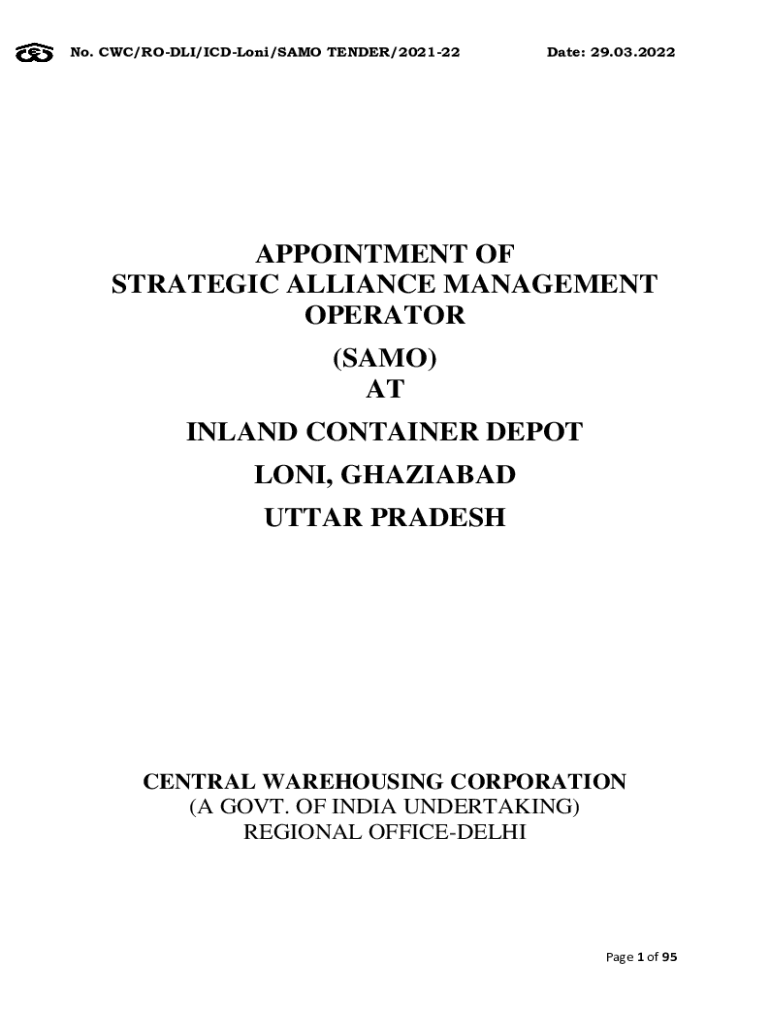 No. CWC/RO-DLI/ICD-Loni/SAMO TENDER/2021-22 Date: 29.03.2022

APPOINTMENT OF
STRATEGIC ALLIANCE MANAGEMENT
OPERATOR
(SAMO)
AT
INLAND CONTAINER DEPOT
LONI, GHAZIABAD
UTTAR PRADESH

CENTRAL WAREHOUSING CORPORATION
(A GOVT. OF INDIA UNDERTAKING)
REGIONAL OFFICE-DELHI

Page 1 of 95